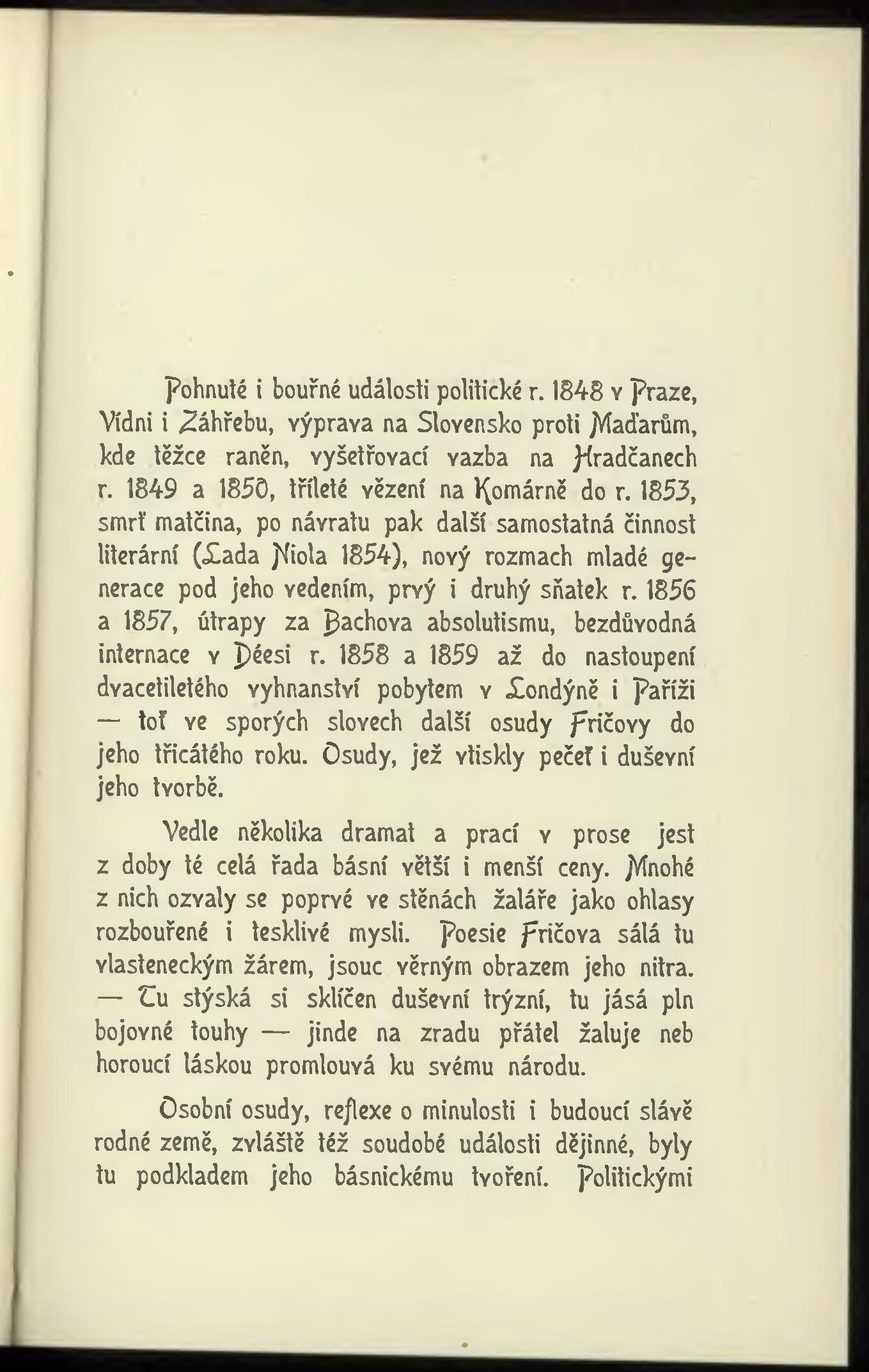 Pohnuté i bouřné události politické r. 1848 v Praze, Vídni i Záhřebu, výprava na Slovensko proti Maďarům, kde těžce raněn, vyšetřovací vazba na Hradčanech r. 1849 a 1850, tříleté vězení na Komárně do r. 1853, smrť matčina, po návratu pak další samostatná činnost literární (Lada Niola 1854), nový rozmach mladé generace pod jeho vedením, prvý i druhý sňatek r. 1856 a 1857, útrapy za Bachova absolutismu, bezdůvodná internace v Déesi r. 1858 a 1859 až do nastoupení dvacetiletého vyhnanství pobytem v Londýně i Paříži — toť ve sporých slovech další osudy Fričovy do jeho třicátého roku. Osudy, jež vtiskly pečeť i duševní jeho tvorbě.

Vedle několika dramat a prací v prose jest z doby té celá řada básní větší i menší ceny. Mnohé z nich ozvaly se poprvé ve stěnách žaláře jako ohlasy rozbouřené i tesklivé mysli. Poesie Fričova sálá tu vlasteneckým žárem, jsouc věrným obrazem jeho nitra. — Tu stýská si sklíčen duševní trýzní, tu jásá pln bojovné touhy — jinde na zradu přátel žaluje neb horoucí láskou promlouvá ku svému národu.

Osobní osudy, reflexe o minulosti i budoucí slávě rodné země, zvláště též soudobé události dějinné, byly tu podkladem jeho básnickému tvoření. Politickými